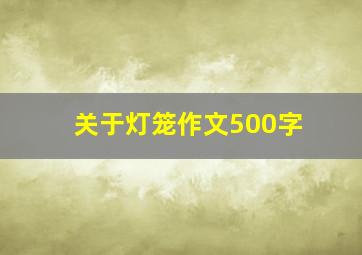 关于灯笼作文500字